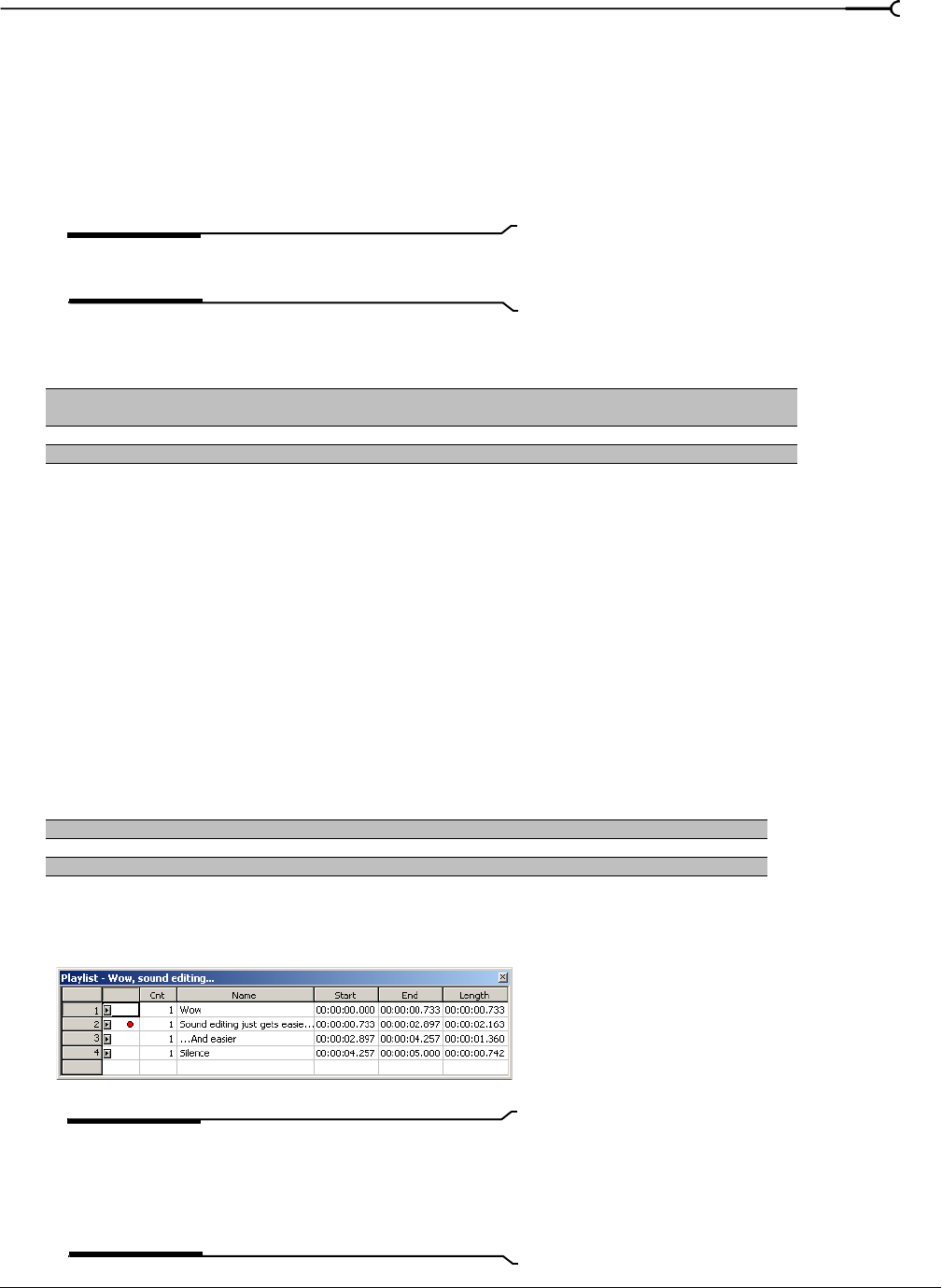 Playlist - Wow, sound editing...

|  |  | Cnt | Name | Start | End | Length |
|---|---|---|---|---|---|---|
| 1 |  | 1 | Wow | 00:00:00.000 | 00:00:00.733 | 00:00:00.733 |
| 2 |  | 1 | Sound editing just gets easie... | 00:00:00.733 | 00:00:02.897 | 00:00:02.163 |
| 3 |  | 1 | ...And easier | 00:00:02.897 | 00:00:04.257 | 00:00:01.360 |
| 4 |  | 1 | Silence | 00:00:04.257 | 00:00:05.000 | 00:00:00.742 |